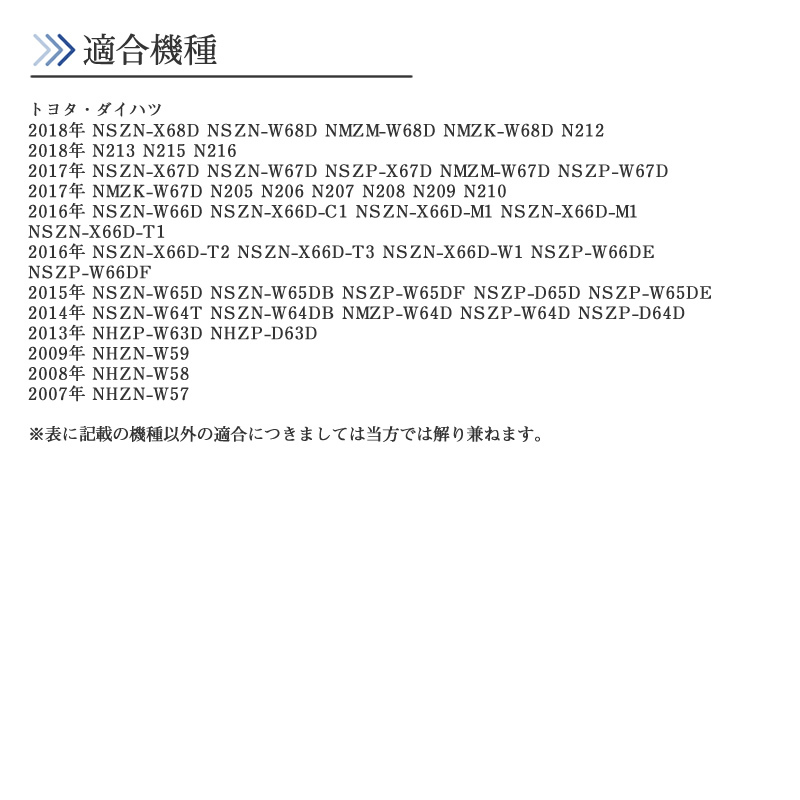 適合機種

トヨタ・ダイハツ
2018年 NSZN-X68D NSZN-W68D NMZM-W68D NMZK-W68D N212
2018年 N213 N215 N216
2017年 NSZN-X67D NSZN-W67D NSZP-X67D NMZM-W67D NSZP-W67D
2017年 NMZK-W67D N205 N206 N207 N208 N209 N210
2016年 NSZN-W66D NSZN-X66D-C1 NSZN-X66D-M1 NSZN-X66D-M1 NSZN-X66D-T1
2016年 NSZN-X66D-T2 NSZN-X66D-T3 NSZN-X66D-W1 NSZP-W66DE NSZP-W66DF
2015年 NSZN-W65D NSZN-W65DB NSZP-W65DF NSZP-D65D NSZP-W65DE
2014年 NSZN-W64T NSZN-W64DB NMZP-W64D NSZP-W64D NSZP-D64D
2013年 NHZP-W63D NHZP-D63D
2009年 NHZN-W59
2008年 NHZN-W58
2007年 NHZN-W57

※表に記載の機種以外の適合につきましては当方では解り兼ねます。